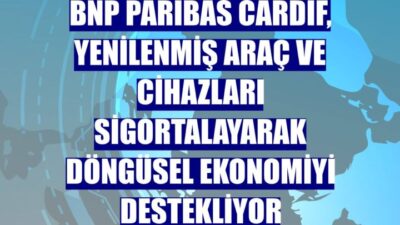 BNP PARIBAS CARDIF, YENİLENMİŞ ARAÇ VE CİHAZLARI SİGORTALAYARAK DÖNGÜSEL EKONOMİYİ DESTEKLİYOR